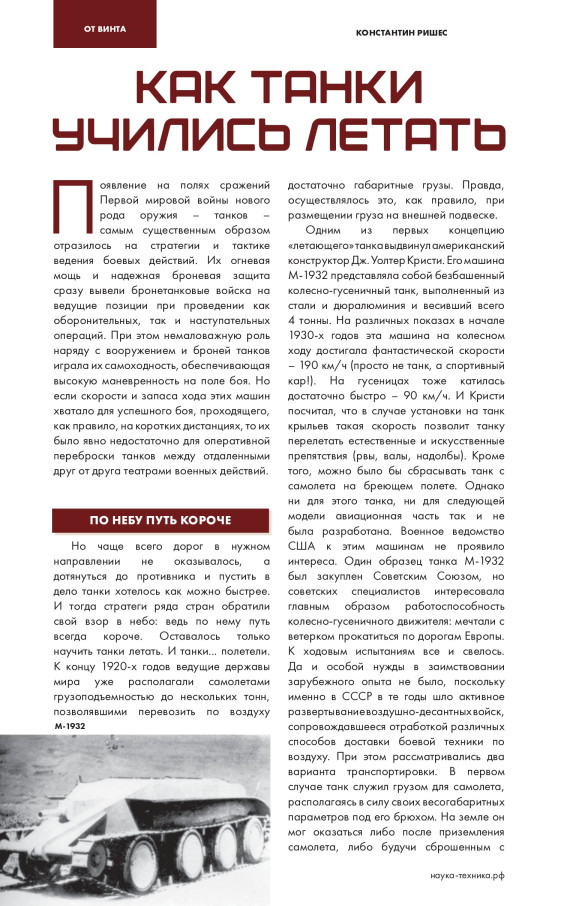 ОТ ВИНТА

КОНСТАНТИН РИШЕС

КАК ТАНКИ УЧИЛИСЬ ЛЕТАТЬ

Появление на полях сражений Первой мировой войны нового рода оружия – танков – самым существенным образом отразилось на стратегии и тактике ведения боевых действий. Их огневая мощь и надежная броневая защита сразу вывели бронетанковые войска на ведущие позиции при проведении как оборонительных, так и наступательных операций. При этом немаловажную роль наряду с вооружением и броней танков играла их самоходность, обеспечивающая высокую маневренность на поле боя. Но если скорости и запаса хода этих машин хватало для успешного боя, проходящего, как правило, на коротких дистанциях, то их было явно недостаточно для оперативной переброски танков между отдаленными друг от друга театрами военных действий.

ПО НЕБУ ПУТЬ КОРОЧЕ

Но чаще всего дорог в нужном направлении не оказывалось, а дотянуться до противника и пустить в дело танки хотелось как можно быстрее. И тогда стратеги ряда стран обратили свой взор в небо: ведь по нему путь всегда короче. Оставалось только научить танки летать. И танки... полетели. К концу 1920-х годов ведущие державы мира уже располагали самолетами грузоподъемностью до нескольких тонн, позволявшими перевозить по воздуху

М-1932

достаточно габаритные грузы. Правда, осуществлялось это, как правило, при размещении груза на внешней подвеске.

Одним из первых концепцию «летающего» танка выдвинул американский конструктор Дж. Уолтер Кристи. Его машина М-1932 представляла собой безбашенный колесно-гусеничный танк, выполненный из стали и дюралюминия и весивший всего 4 тонны. На различных показах в начале 1930-х годов эта машина на колесном ходу достигала фантастической скорости – 190 км/ч (просто не танк, а спортивный кар!). На гусеницах тоже катилась достаточно быстро – 90 км/ч. И Кристи посчитал, что в случае установки на танк крыльев такая скорость позволит танку перелетать естественные и искусственные препятствия (рвы, валы, надолбы). Кроме того, можно было бы сбрасывать танк с самолета на бреющем полете. Однако ни для этого танка, ни для следующей модели авиационная часть так и не была разработана. Военное ведомство США к этим машинам не проявило интереса. Один образец танка М-1932 был закуплен Советским Союзом, но советских специалистов интересовала главным образом работоспособность колесно-гусеничного движителя: мечтали с ветерком прокатиться по дорогам Европы. К ходовым испытаниям все и свелось. Да и особой нужды в заимствовании зарубежного опыта не было, поскольку именно в СССР в те годы шло активное развертывание воздушно-десантных войск, сопровождавшееся отработкой различных способов доставки боевой техники по воздуху. При этом рассматривались два варианта транспортировки. В первом случае танк служил грузом для самолета, располагаясь в силу своих весогабаритных параметров под его брюхом. На земле он мог оказаться либо после приземления самолета, либо будучи сброшенным с

наука-техника.рф